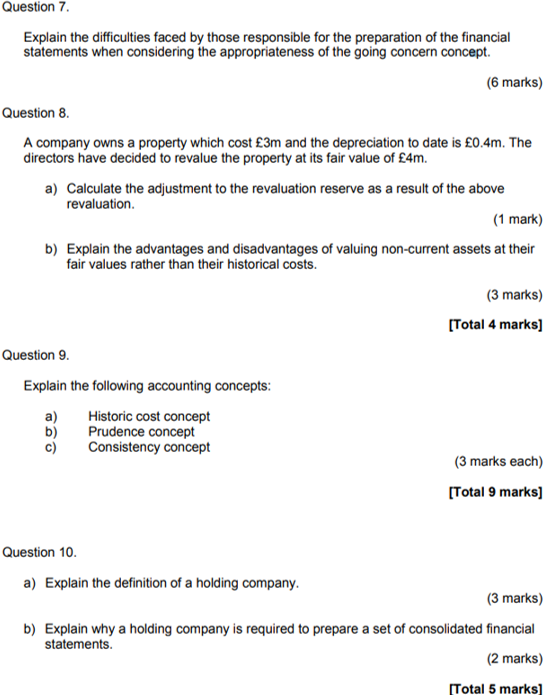 Question 7.

Explain the difficulties faced by those responsible for the preparation of the financial statements when considering the appropriateness of the going concern concept.

(6 marks)

Question 8.

A company owns a property which cost £3m and the depreciation to date is £0.4m. The directors have decided to revalue the property at its fair value of £4m.

a) Calculate the adjustment to the revaluation reserve as a result of the above revaluation.

(1 mark)

b) Explain the advantages and disadvantages of valuing non-current assets at their fair values rather than their historical costs.

(3 marks)

[Total 4 marks]

Question 9.

Explain the following accounting concepts:

a) Historic cost concept
b) Prudence concept
c) Consistency concept

(3 marks each)

[Total 9 marks]

Question 10.

a) Explain the definition of a holding company.

(3 marks)

b) Explain why a holding company is required to prepare a set of consolidated financial statements.

(2 marks)

[Total 5 marks]